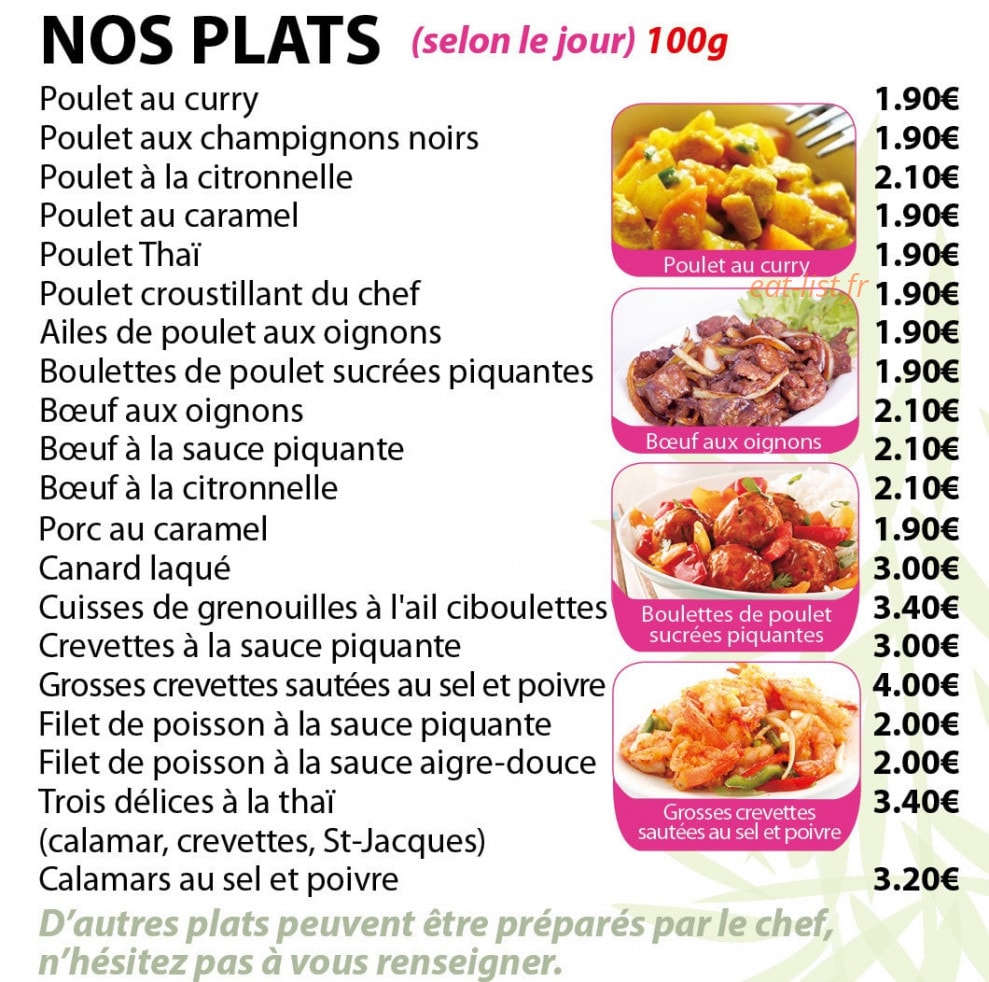 NOS PLATS (selon le jour) 100g

| | |
|---|---|
| Poulet au curry | 1.90€ |
| Poulet aux champignons noirs | 1.90€ |
| Poulet à la citronnelle | 2.10€ |
| Poulet au caramel | 1.90€ |
| Poulet Thaï | 1.90€ |
| Poulet croustillant du chef | 1.90€ |
| Ailes de poulet aux oignons | 1.90€ |
| Boulettes de poulet sucrées piquantes | 1.90€ |
| Bœuf aux oignons | 2.10€ |
| Bœuf à la sauce piquante | 2.10€ |
| Bœuf à la citronnelle | 2.10€ |
| Porc au caramel | 1.90€ |
| Canard laqué | 3.00€ |
| Cuisses de grenouilles à l'ail ciboulettes | 3.40€ |
| Crevettes à la sauce piquante | 3.00€ |
| Grosses crevettes sautées au sel et poivre | 4.00€ |
| Filet de poisson à la sauce piquante | 2.00€ |
| Filet de poisson à la sauce aigre-douce | 2.00€ |
| Trois délices à la thaï (calamar, crevettes, St-Jacques) | 3.40€ |
| Calamars au sel et poivre | 3.20€ |

Poulet au curry

eat-list.fr

Bœuf aux oignons

Boulettes de poulet sucrées piquantes

Grosses crevettes sautées au sel et poivre

D'autres plats peuvent être préparés par le chef, n'hésitez pas à vous renseigner.